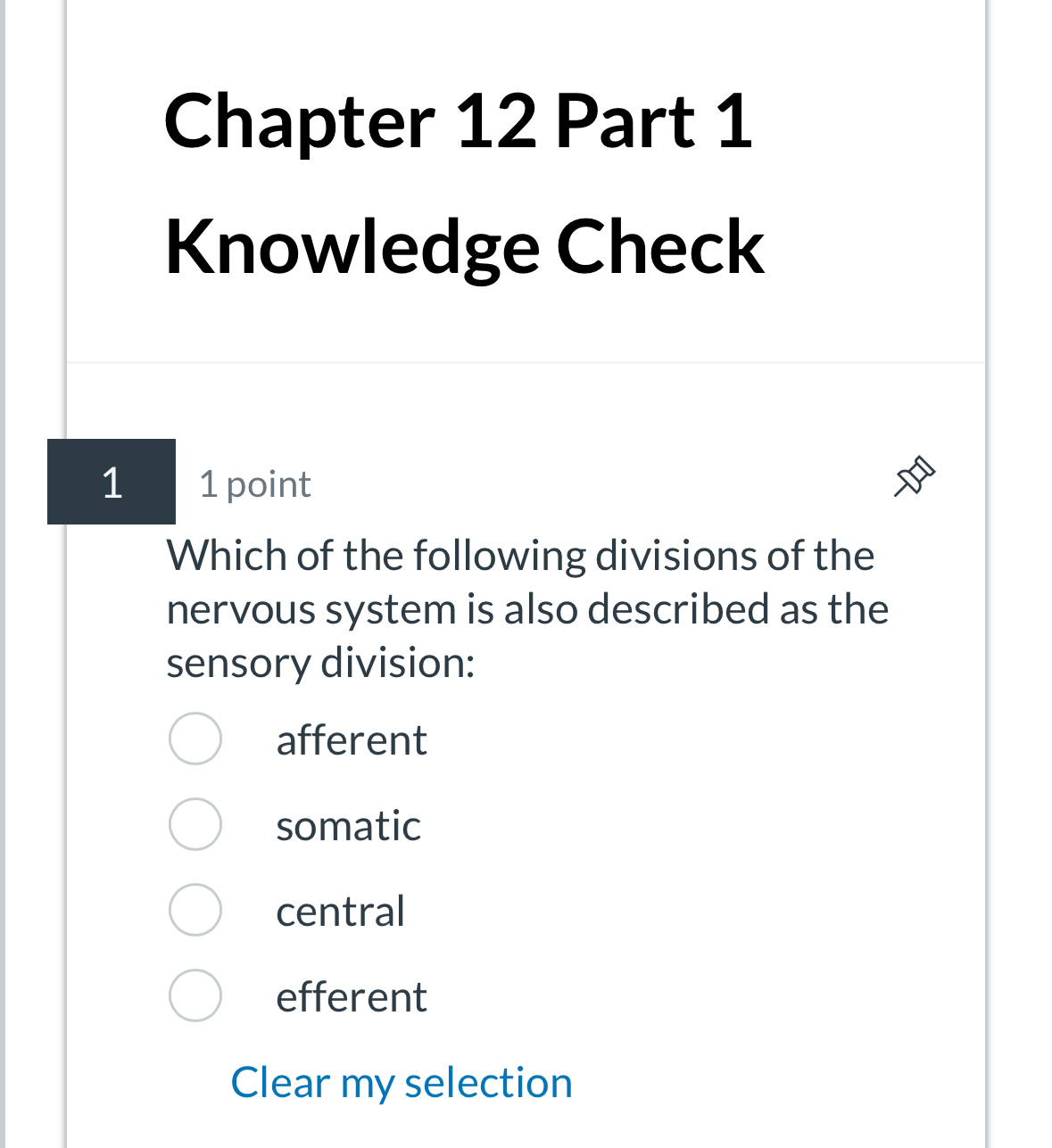 Chapter 12 Part 1 Knowledge Check

1

1 point

Which of the following divisions of the nervous system is also described as the sensory division:

afferent

somatic

central

efferent

Clear my selection